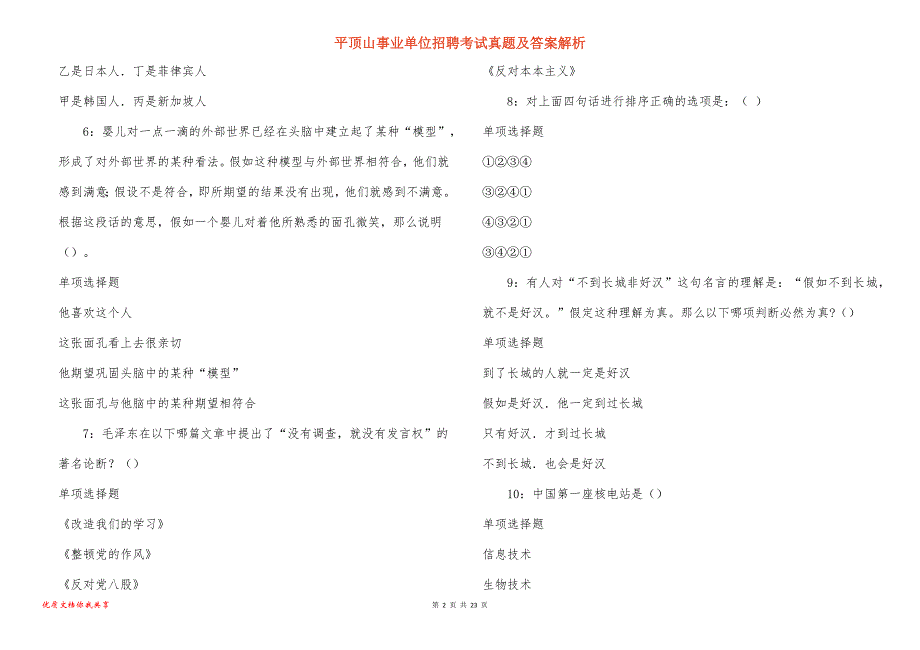 平顶山事业单位招聘考试真题及答案解析

乙是日本人，丁是菲律宾人

甲是韩国人，丙是新加坡人

6：婴儿对一点一滴的外部世界已经在头脑中建立起了某种“模型”，形成了对外部世界的某种看法。假如这种模型与外部世界相符合，他们就感到满意；假设不是符合，即所期望的结果没有出现，他们就感到不满意。根据这段话的意思，假如一个婴儿对着他所熟悉的面孔微笑，那么说明（）。

单项选择题

他喜欢这个人

这张面孔看上去很亲切

他期望巩固头脑中的某种“模型”

这张面孔与他脑中的某种期望相符合

7：毛泽东在以下哪篇文章中提出了“没有调查，就没有发言权”的著名论断？（）

单项选择题

《改造我们的学习》

《整顿党的作风》

《反对党八股》

《反对本本主义》

8：对上面四句话进行排序正确的选项是：（ ）

单项选择题

①②③④

③②④①

④③②①

③④②①

9：有人对“不到长城非好汉”这句名言的理解是：“假如不到长城，就不是好汉。”假定这种理解为真。那么以下哪项判断必然为真？（）

单项选择题

到了长城的人就一定是好汉

假如是好汉，他一定到过长城

只有好汉，才到过长城

不到长城，也会是好汉

10：中国第一座核电站是（）

单项选择题

信息技术

生物技术

优质文档你我共享

第 2 页 共 23 页